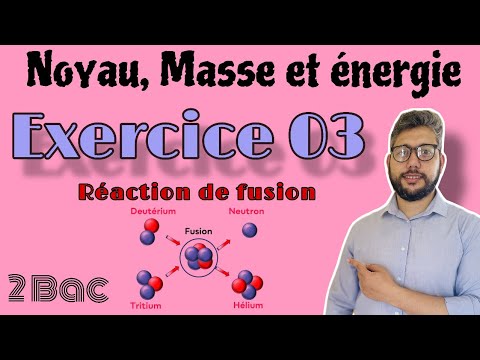 Noyau, Masse et énergie

Exercice 03

Réaction de fusion

Deutérium

Neutron

Fusion

Tritium

Hélium

2 Bac